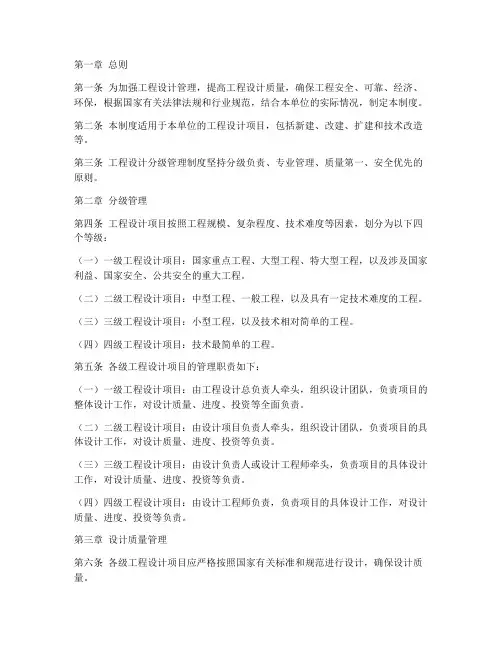 第一章 总则

第一条 为加强工程设计管理，提高工程设计质量，确保工程安全、可靠、经济、环保，根据国家有关法律法规和行业规范，结合本单位的实际情况，制定本制度。

第二条 本制度适用于本单位的工程设计项目，包括新建、改建、扩建和技术改造等。

第三条 工程设计分级管理制度坚持分级负责、专业管理、质量第一、安全优先的原则。

第二章 分级管理

第四条 工程设计项目按照工程规模、复杂程度、技术难度等因素，划分为以下四个等级：

（一）一级工程设计项目：国家重点工程、大型工程、特大型工程，以及涉及国家利益、国家安全、公共安全的重大工程。

（二）二级工程设计项目：中型工程、一般工程，以及具有一定技术难度的工程。

（三）三级工程设计项目：小型工程，以及技术相对简单的工程。

（四）四级工程设计项目：技术最简单的工程。

第五条 各级工程设计项目的管理职责如下：

（一）一级工程设计项目：由工程设计总负责人牵头，组织设计团队，负责项目的整体设计工作，对设计质量、进度、投资等全面负责。

（二）二级工程设计项目：由设计项目负责人牵头，组织设计团队，负责项目的具体设计工作，对设计质量、进度、投资等负责。

（三）三级工程设计项目：由设计负责人或设计工程师牵头，负责项目的具体设计工作，对设计质量、进度、投资等负责。

（四）四级工程设计项目：由设计工程师负责，负责项目的具体设计工作，对设计质量、进度、投资等负责。

第三章 设计质量管理

第六条 各级工程设计项目应严格按照国家有关标准和规范进行设计，确保设计质量。